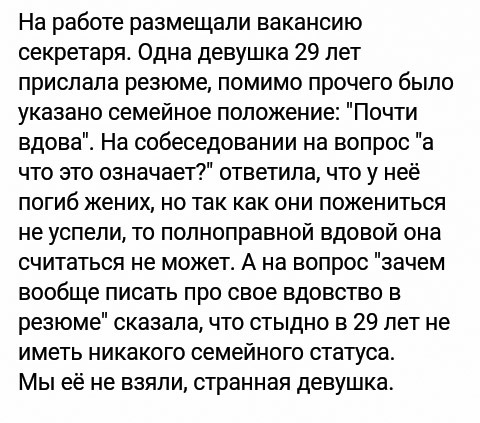 На работе размещали вакансию секретаря. Одна девушка 29 лет прислала резюме, помимо прочего было указано семейное положение: "Почти вдова". На собеседовании на вопрос "а что это означает?" ответила, что у неё погиб жених, но так как они пожениться не успели, то полноправной вдовой она считаться не может. А на вопрос "зачем вообще писать про свое вдовство в резюме" сказала, что стыдно в 29 лет не иметь никакого семейного статуса.
Мы её не взяли, странная девушка.